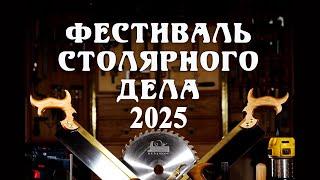 ФЕСТИВАЛЬ СТОЛЯРНОГО ДЕЛА 2025